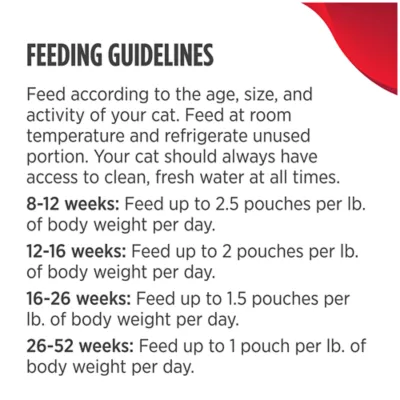 FEEDING GUIDELINES

Feed according to the age, size, and activity of your cat. Feed at room temperature and refrigerate unused portion. Your cat should always have access to clean, fresh water at all times.

8-12 weeks: Feed up to 2.5 pouches per lb. of body weight per day.

12-16 weeks: Feed up to 2 pouches per lb. of body weight per day.

16-26 weeks: Feed up to 1.5 pouches per lb. of body weight per day.

26-52 weeks: Feed up to 1 pouch per lb. of body weight per day.